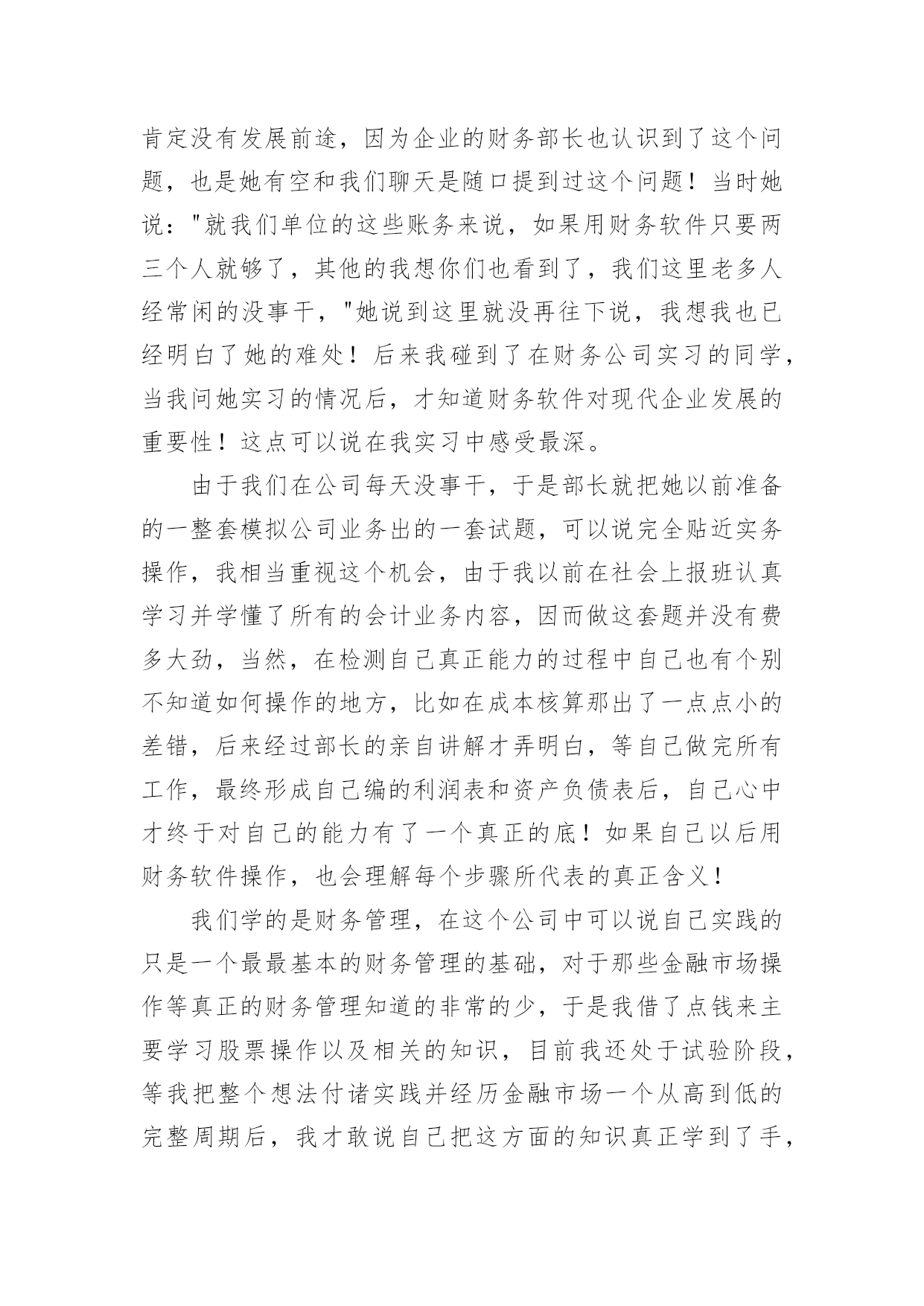 肯定没有发展前途，因为企业的财务部长也认识到了这个问题，也是她有空和我们聊天是随口提到过这个问题！当时她说："就我们单位的这些账务来说，如果用财务软件只要两三个人就够了，其他的我想你们也看到了，我们这里老多人经常闲的没事干，"她说到这里就没再往下说，我想我也已经明白了她的难处！后来我碰到了在财务公司实习的同学，当我问她实习的情况后，才知道财务软件对现代企业发展的重要性！这点可以说在我实习中感受最深。

由于我们在公司每天没事干，于是部长就把她以前准备的一整套模拟公司业务出的一套试题，可以说完全贴近实务操作，我相当重视这个机会，由于我以前在社会上报班认真学习并学懂了所有的会计业务内容，因而做这套题并没有费多大劲，当然，在检测自己真正能力的过程中自己也有个别不知道如何操作的地方，比如在成本核算那出了一点点小的差错，后来经过部长的亲自讲解才弄明白，等自己做完所有工作，最终形成自己编的利润表和资产负债表后，自己心中才终于对自己的能力有了一个真正的底！如果自己以后用财务软件操作，也会理解每个步骤所代表的真正含义！

我们学的是财务管理，在这个公司中可以说自己实践的只是一个最最基本的财务管理的基础，对于那些金融市场操作等真正的财务管理知道的非常的少，于是我借了点钱来主要学习股票操作以及相关的知识，目前我还处于试验阶段，等我把整个想法付诸实践并经历金融市场一个从高到低的完整周期后，我才敢说自己把这方面的知识真正学到了手，